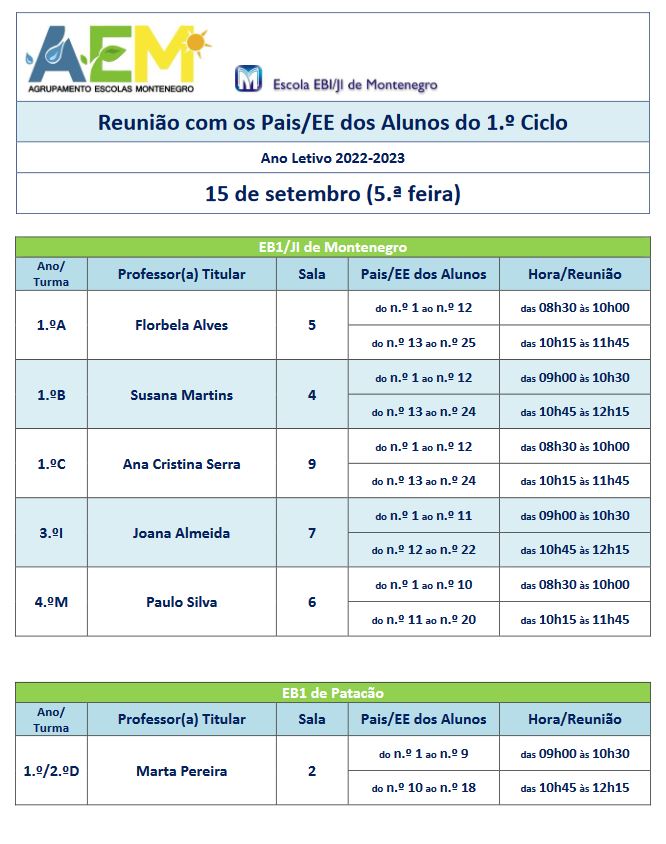 AEM
AGRUPAMENTO ESCOLAS MONTENEGRO

M Escola EBI/JI de Montenegro

Reunião com os Pais/EE dos Alunos do 1.º Ciclo

Ano Letivo 2022-2023

15 de setembro (5.ª feira)

EB1/JI de Montenegro

| Ano/ Turma | Professor(a) Titular | Sala | Pais/EE dos Alunos | Hora/Reunião |
|---|---|---|---|---|
| 1.ºA | Florbela Alves | 5 | do n.º 1 ao n.º 12 | das 08h30 às 10h00 |
| | | | do n.º 13 ao n.º 25 | das 10h15 às 11h45 |
| 1.ºB | Susana Martins | 4 | do n.º 1 ao n.º 12 | das 09h00 às 10h30 |
| | | | do n.º 13 ao n.º 24 | das 10h45 às 12h15 |
| 1.ºC | Ana Cristina Serra | 9 | do n.º 1 ao n.º 12 | das 08h30 às 10h00 |
| | | | do n.º 13 ao n.º 24 | das 10h15 às 11h45 |
| 3.ºI | Joana Almeida | 7 | do n.º 1 ao n.º 11 | das 09h00 às 10h30 |
| | | | do n.º 12 ao n.º 22 | das 10h45 às 12h15 |
| 4.ºM | Paulo Silva | 6 | do n.º 1 ao n.º 10 | das 08h30 às 10h00 |
| | | | do n.º 11 ao n.º 20 | das 10h15 às 11h45 |

EB1 de Patacão

| Ano/ Turma | Professor(a) Titular | Sala | Pais/EE dos Alunos | Hora/Reunião |
|---|---|---|---|---|
| 1.º/2.ºD | Marta Pereira | 2 | do n.º 1 ao n.º 9 | das 09h00 às 10h30 |
| | | | do n.º 10 ao n.º 18 | das 10h45 às 12h15 |